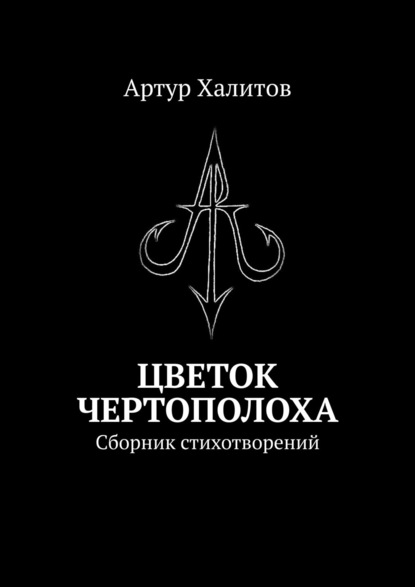 Артур Халитов

ЦВЕТОК ЧЕРТОПОЛОХА
Сборник стихотворений